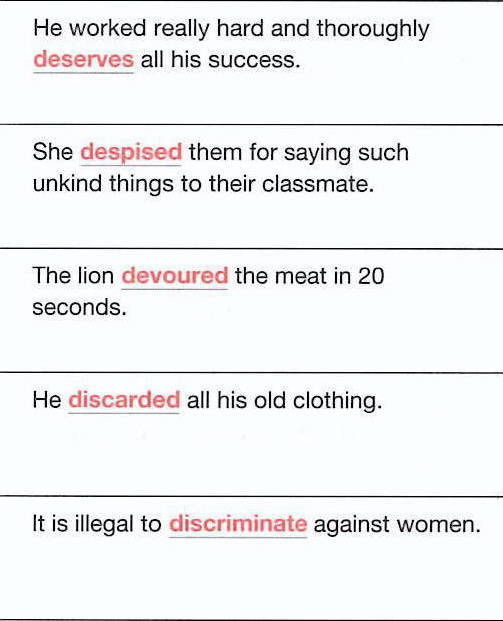 He worked really hard and thoroughly deserves all his success.

She despised them for saying such unkind things to their classmate.

The lion devoured the meat in 20 seconds.

He discarded all his old clothing.

It is illegal to discriminate against women.